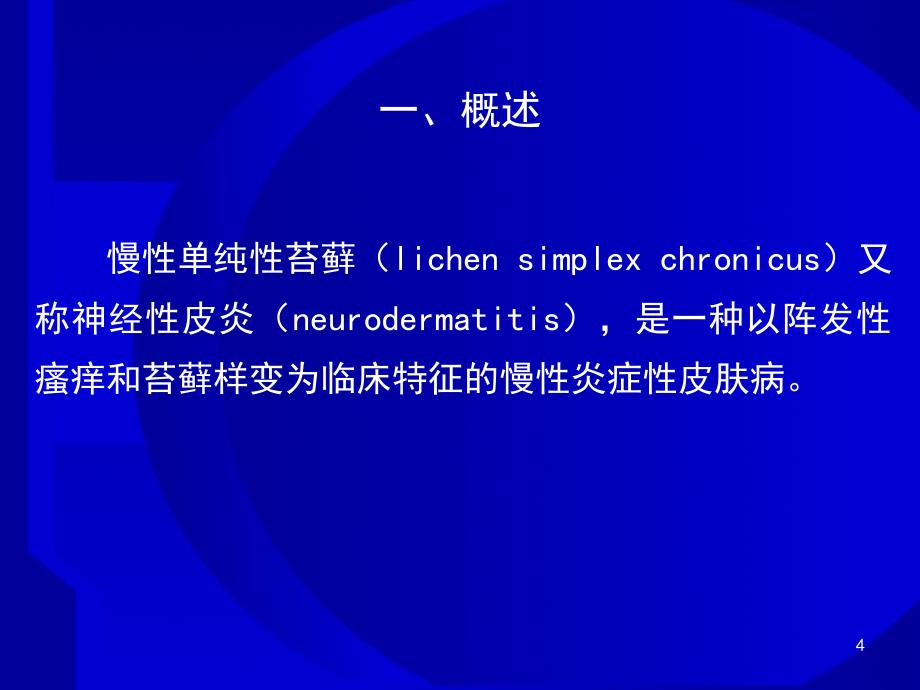 一、概述

慢性单纯性苔藓（lichen simplex chronicus）又称神经性皮炎（neurodermatitis），是一种以阵发性瘙痒和苔藓样变为临床特征的慢性炎症性皮肤病。

4